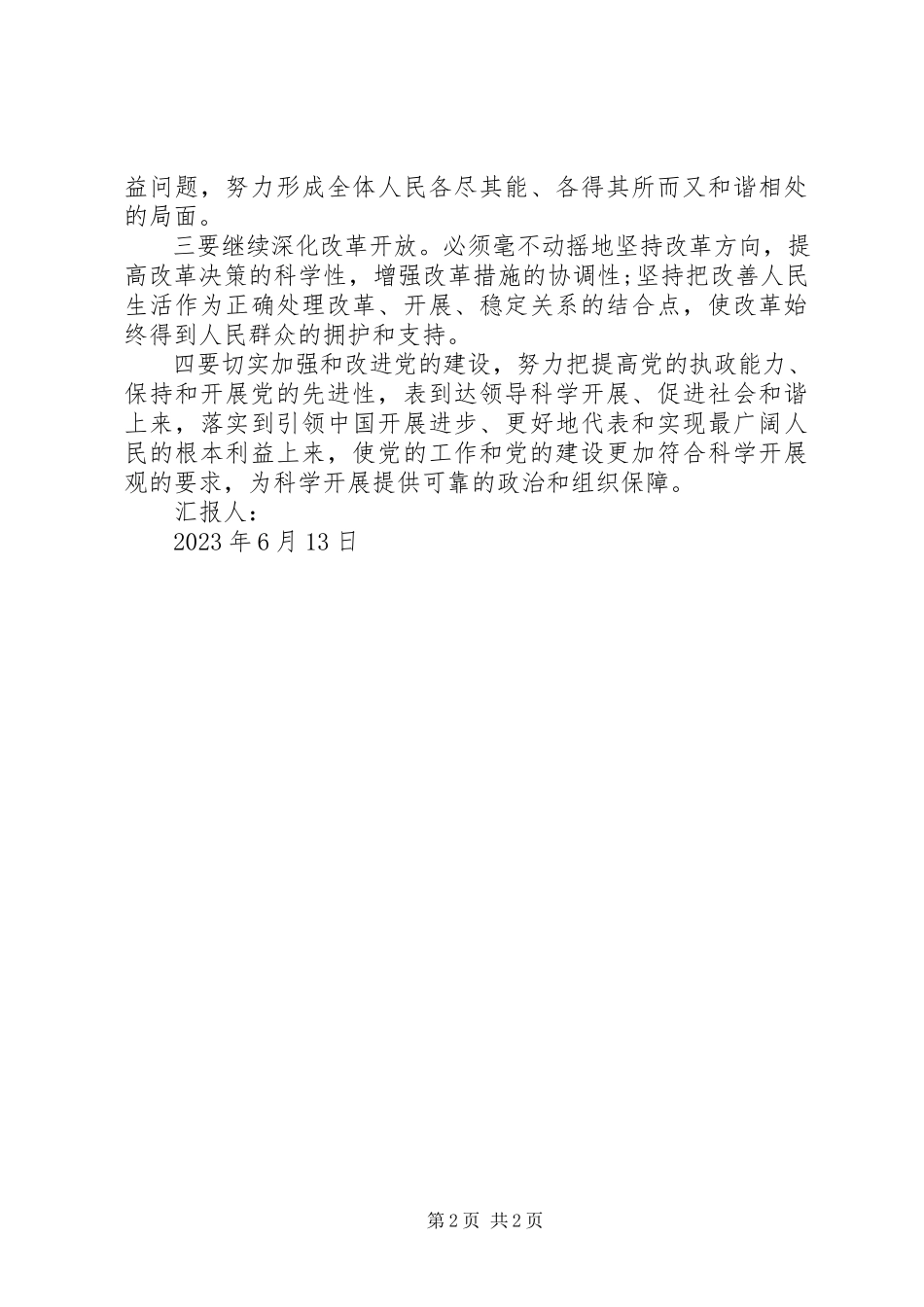 益问题，努力形成全体人民各尽其能、各得其所而又和谐相处的局面。

三要继续深化改革开放。必须毫不动摇地坚持改革方向，提高改革决策的科学性，增强改革措施的协调性;坚持把改善人民生活作为正确处理改革、开展、稳定关系的结合点，使改革始终得到人民群众的拥护和支持。

四要切实加强和改进党的建设，努力把提高党的执政能力、保持和开展党的先进性，表到达领导科学开展、促进社会和谐上来，落实到引领中国开展进步、更好地代表和实现最广阔人民的根本利益上来，使党的工作和党的建设更加符合科学开展观的要求，为科学开展提供可靠的政治和组织保障。

汇报人：

2023 年 6 月 13 日

第 2 页 共 2 页